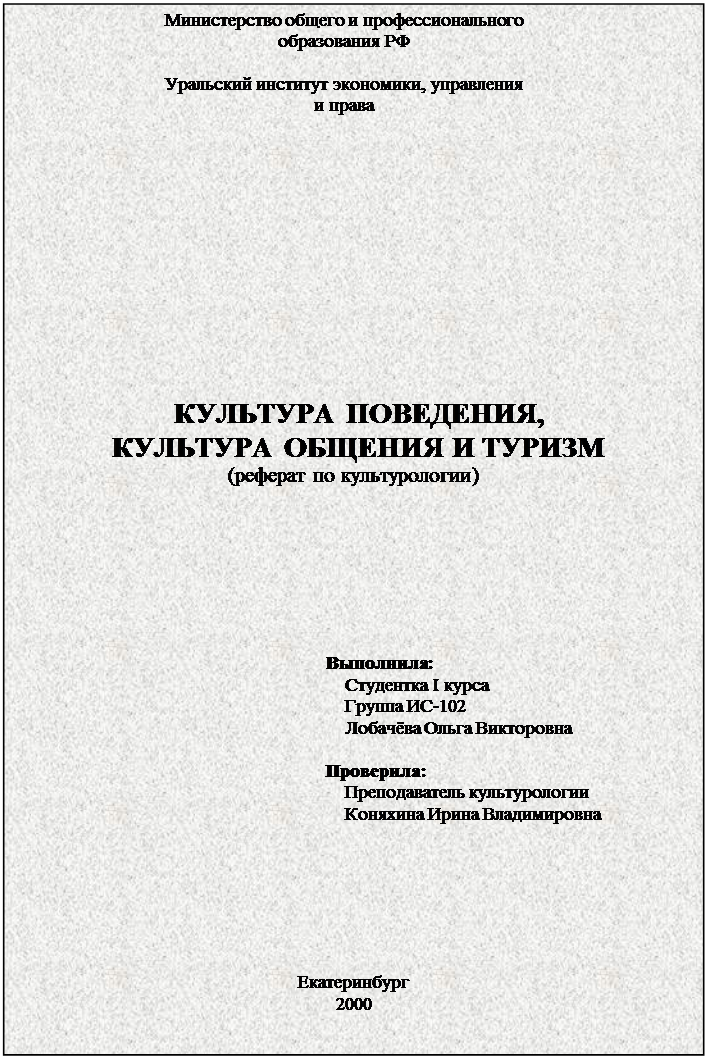 Министерство общего и профессионального образования РФ

Уральский институт экономики, управления и права

КУЛЬТУРА ПОВЕДЕНИЯ,
КУЛЬТУРА ОБЩЕНИЯ И ТУРИЗМ
(реферат по культурологии)

Выполнила:
Студентка I курса
Группа ИС-102
Лобачёва Ольга Викторовна

Проверила:
Преподаватель культурологии
Коняхина Ирина Владимировна

Екатеринбург
2000